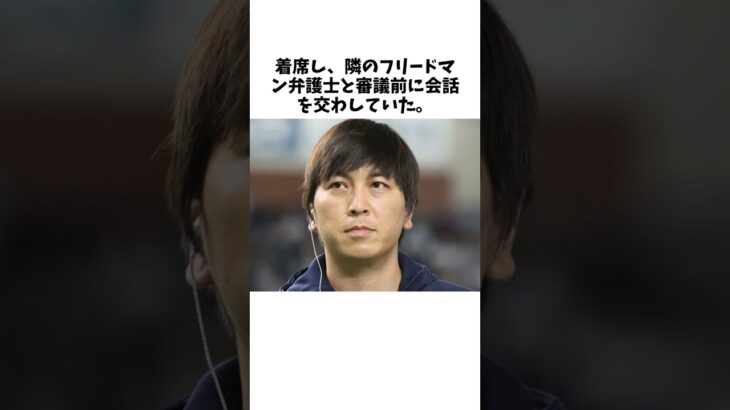 着席し、隣のフリードマン弁護士と審議前に会話を交わしていた。